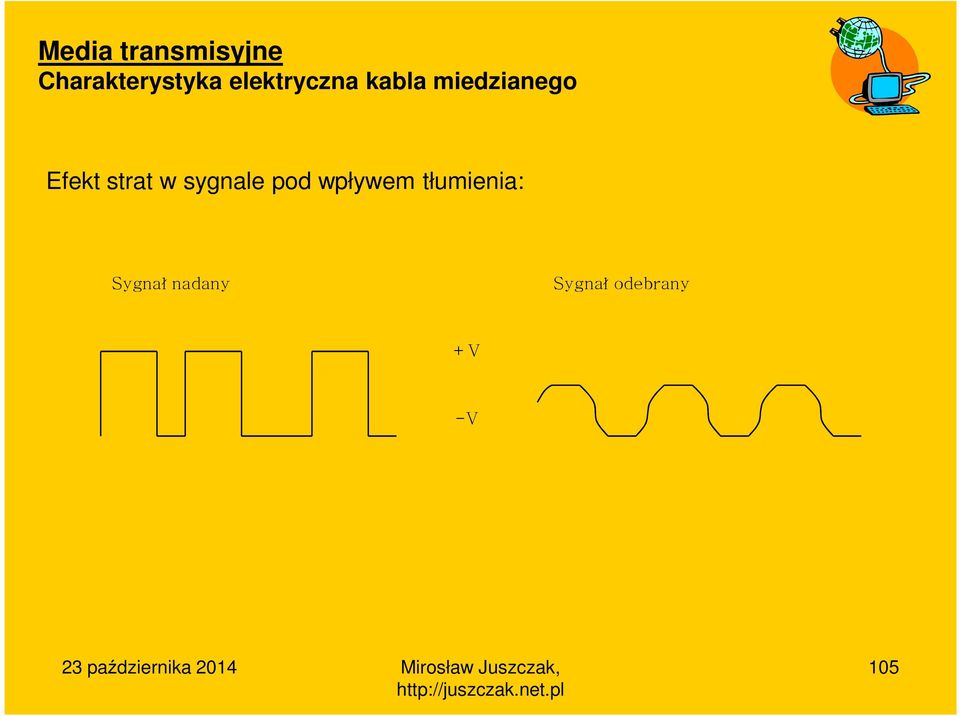 Media transmisyjne
Charakterystyka elektryczna kabla miedzianego

Efekt strat w sygnale pod wpływem tłumienia:

Sygnał nadany

Sygnał odebrany

+V

-V

23 października 2014

Mirosław Juszczak, http://juszczak.net.pl

105